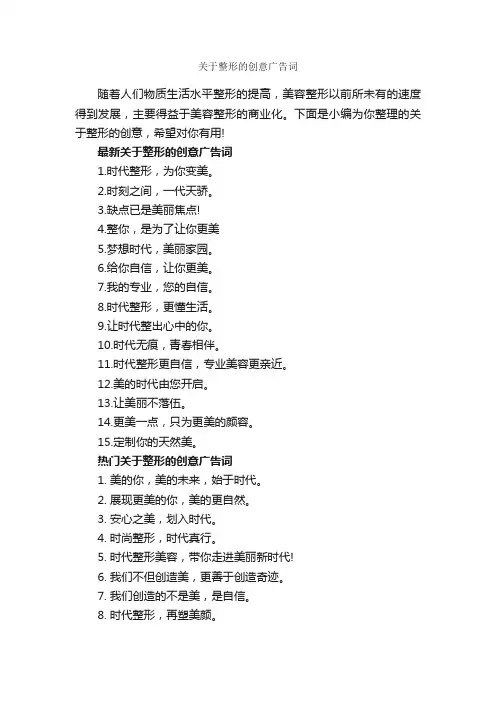 关于整形的创意广告词

随着人们物质生活水平整形的提高，美容整形以前所未有的速度得到发展，主要得益于美容整形的商业化。下面是小编为你整理的关于整形的创意，希望对你有用!

最新关于整形的创意广告词

1.时代整形，为你变美。

2.时刻之间，一代天骄。

3.缺点已是美丽焦点!

4.整你，是为了让你更美

5.梦想时代，美丽家园。

6.给你自信，让你更美。

7.我的专业，您的自信。

8.时代整形，更懂生活。

9.让时代整出心中的你。

10.时代无痕，青春相伴。

11.时代整形更自信，专业美容更亲近。

12.美的时代由您开启。

13.让美丽不落伍。

14.更美一点，只为更美的颜容。

15.定制你的天然美。

热门关于整形的创意广告词

1. 美的你，美的未来，始于时代。

2. 展现更美的你，美的更自然。

3. 安心之美，划入时代。

4. 时尚整形，时代真行。

5. 时代整形美容，带你走进美丽新时代!

6. 我们不但创造美，更善于创造奇迹。

7. 我们创造的不是美，是自信。

8. 时代整形，再塑美颜。